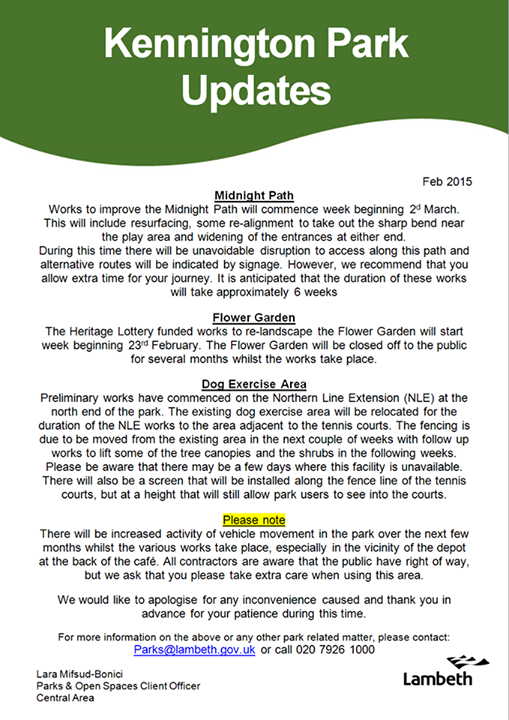 Kennington Park Updates

Feb 2015

Midnight Path

Works to improve the Midnight Path will commence week beginning 2$^{d}$ March. This will include resurfacing, some re-alignment to take out the sharp bend near the play area and widening of the entrances at either end.
During this time there will be unavoidable disruption to access along this path and alternative routes will be indicated by signage. However, we recommend that you allow extra time for your journey. It is anticipated that the duration of these works will take approximately 6 weeks

Flower Garden

The Heritage Lottery funded works to re-landscape the Flower Garden will start week beginning 23$^{rd}$ February. The Flower Garden will be closed off to the public for several months whilst the works take place.

Dog Exercise Area

Preliminary works have commenced on the Northern Line Extension (NLE) at the north end of the park. The existing dog exercise area will be relocated for the duration of the NLE works to the area adjacent to the tennis courts. The fencing is due to be moved from the existing area in the next couple of weeks with follow up works to lift some of the tree canopies and the shrubs in the following weeks. Please be aware that there may be a few days where this facility is unavailable. There will also be a screen that will be installed along the fence line of the tennis courts, but at a height that will still allow park users to see into the courts.

Please note

There will be increased activity of vehicle movement in the park over the next few months whilst the various works take place, especially in the vicinity of the depot at the back of the café. All contractors are aware that the public have right of way, but we ask that you please take extra care when using this area.

We would like to apologise for any inconvenience caused and thank you in advance for your patience during this time.

For more information on the above or any other park related matter, please contact:
Parks@lambeth.gov.uk or call 020 7926 1000

Lara Mifsud-Bonici
Parks & Open Spaces Client Officer
Central Area

Lambeth